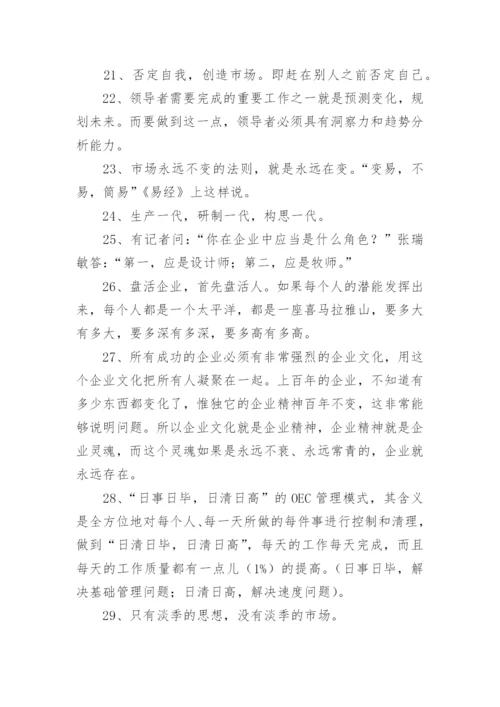 21、否定自我，创造市场。即赶在别人之前否定自己。

22、领导者需要完成的重要工作之一就是预测变化，规划未来。而要做到这一点，领导者必须具有洞察力和趋势分析能力。

23、市场永远不变的法则，就是永远在变。“变易，不易，简易”《易经》上这样说。

24、生产一代，研制一代，构思一代。

25、有记者问：“你在企业中应当是什么角色？”张瑞敏答：“第一，应是设计师；第二，应是牧师。”

26、盘活企业，首先盘活人。如果每个人的潜能发挥出来，每个人都是一个太平洋，都是一座喜马拉雅山，要多大有多大，要多深有多深，要多高有多高。

27、所有成功的企业必须有非常强烈的企业文化，用这个企业文化把所有人凝聚在一起。上百年的企业，不知道有多少东西都变化了，惟独它的企业精神百年不变，这非常能够说明问题。所以企业文化就是企业精神，企业精神就是企业灵魂，而这个灵魂如果是永远不衰、永远常青的，企业就永远存在。

28、“日事日毕，日清日高”的OEC管理模式，其含义是全方位地对每个人、每一天所做的每件事进行控制和清理，做到“日清日毕，日清日高”，每天的工作每天完成，而且每天的工作质量都有一点儿（1%）的提高。（日事日毕，解决基础管理问题；日清日高，解决速度问题）。

29、只有淡季的思想，没有淡季的市场。